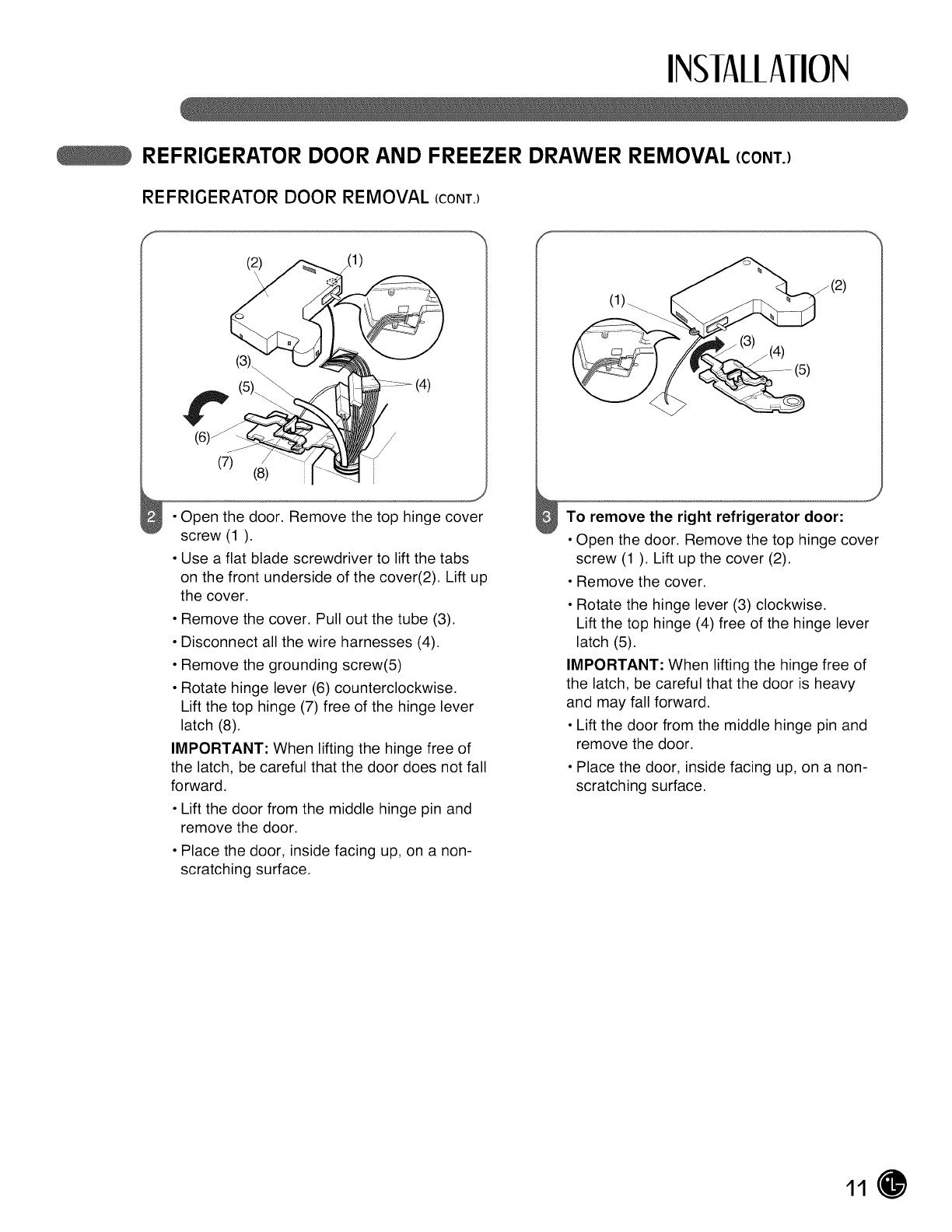 INSTALLATION

REFRIGERATOR DOOR AND FREEZER DRAWER REMOVAL (CONT.)

REFRIGERATOR DOOR REMOVAL (CONT.)

(2) (1) (3) (5) (4) (6) (7) (8)

2 • Open the door. Remove the top hinge cover screw (1 ).

• Use a flat blade screwdriver to lift the tabs on the front underside of the cover(2). Lift up the cover.

• Remove the cover. Pull out the tube (3).

• Disconnect all the wire harnesses (4).

• Remove the grounding screw(5)

• Rotate hinge lever (6) counterclockwise. Lift the top hinge (7) free of the hinge lever latch (8).

IMPORTANT: When lifting the hinge free of the latch, be careful that the door does not fall forward.

• Lift the door from the middle hinge pin and remove the door.

• Place the door, inside facing up, on a non-scratching surface.

(1) (2) (3) (4) (5)

3 To remove the right refrigerator door:

• Open the door. Remove the top hinge cover screw (1 ). Lift up the cover (2).

• Remove the cover.

• Rotate the hinge lever (3) clockwise. Lift the top hinge (4) free of the hinge lever latch (5).

IMPORTANT: When lifting the hinge free of the latch, be careful that the door is heavy and may fall forward.

• Lift the door from the middle hinge pin and remove the door.

• Place the door, inside facing up, on a non-scratching surface.

11